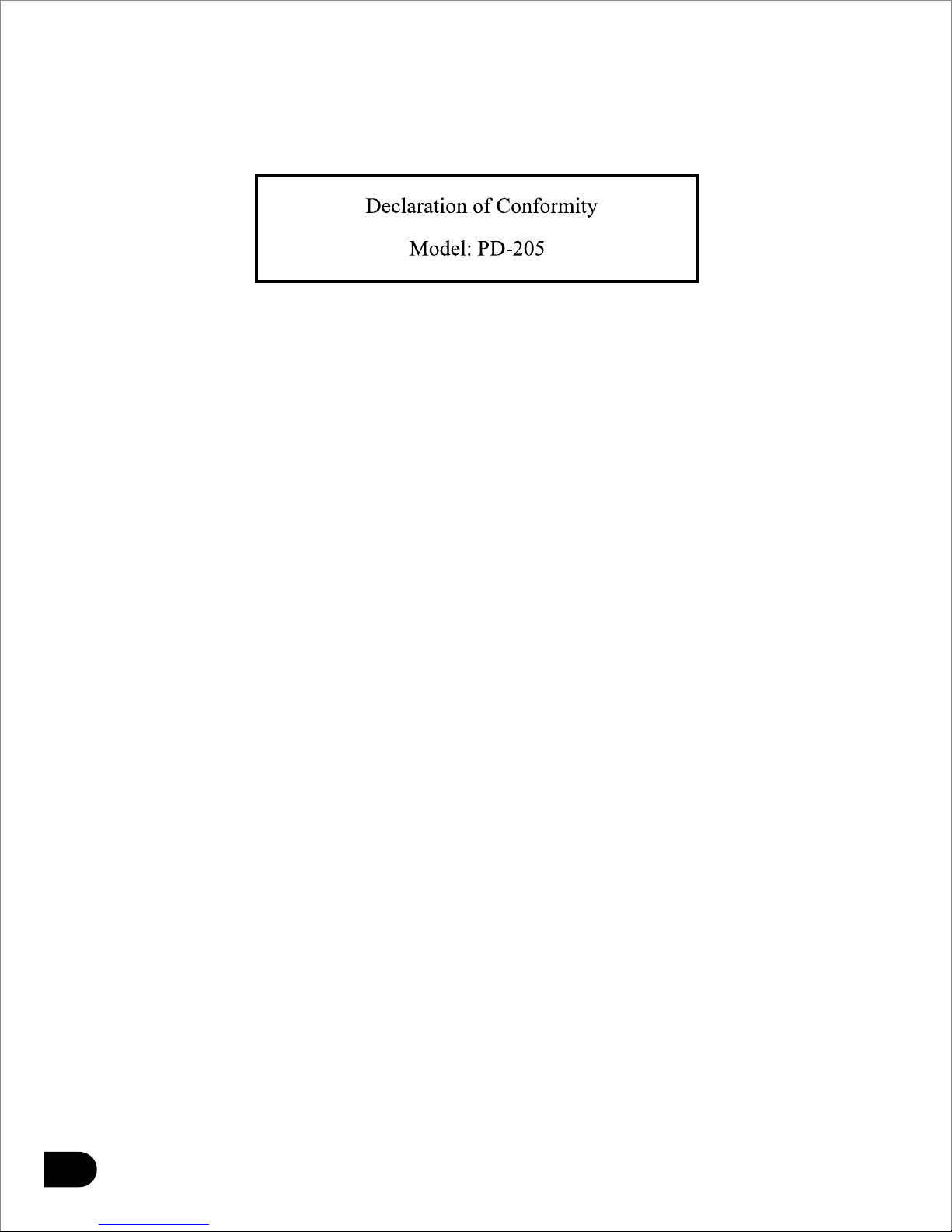 Declaration of Conformity

Model: PD-205